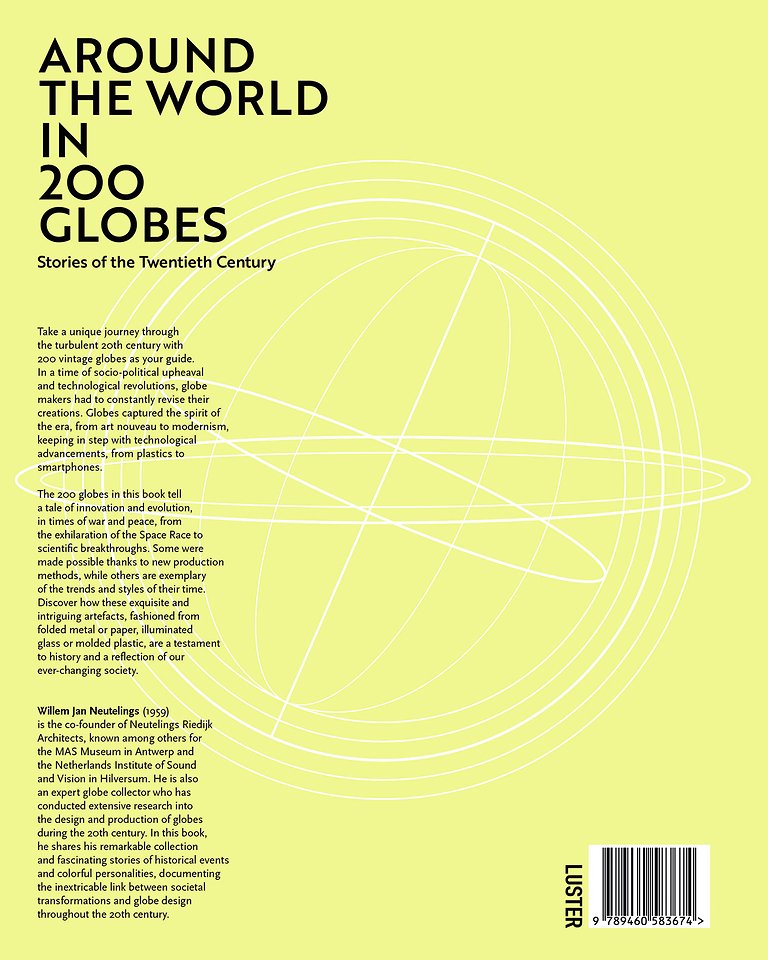 AROUND
THE WORLD
IN
200
GLOBES

Stories of the Twentieth Century

Take a unique journey through the turbulent 20th century with 200 vintage globes as your guide. In a time of socio-political upheaval and technological revolutions, globe makers had to constantly revise their creations. Globes captured the spirit of the era, from art nouveau to modernism, keeping in step with technological advancements, from plastics to smartphones.

The 200 globes in this book tell a tale of innovation and evolution, in times of war and peace, from the exhilaration of the Space Race to scientific breakthroughs. Some were made possible thanks to new production methods, while others are exemplary of the trends and styles of their time. Discover how these exquisite and intriguing artefacts, fashioned from folded metal or paper, illuminated glass or molded plastic, are a testament to history and a reflection of our ever-changing society.

Willem Jan Neutelings (1959) is the co-founder of Neutelings Riedijk Architects, known among others for the MAS Museum in Antwerp and the Netherlands Institute of Sound and Vision in Hilversum. He is also an expert globe collector who has conducted extensive research into the design and production of globes during the 20th century. In this book, he shares his remarkable collection and fascinating stories of historical events and colorful personalities, documenting the inextricable link between societal transformations and globe design throughout the 20th century.

LUSTER

9 789460 583674 >